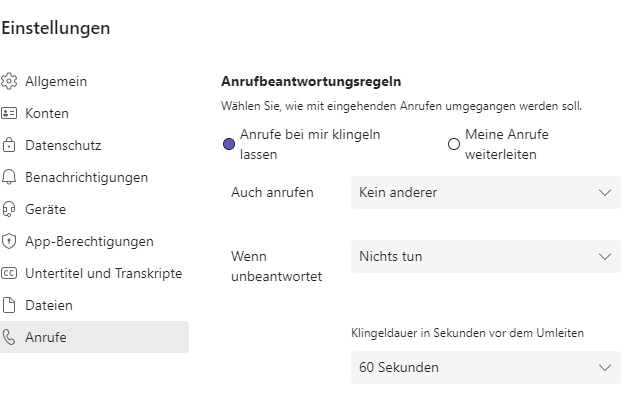 Einstellungen

Allgemein
Konten
Datenschutz
Benachrichtigungen
Geräte
App-Berechtigungen
Untertitel und Transkripte
Dateien
Anrufe

Anrufbeantwortungsregeln

Wählen Sie, wie mit eingehenden Anrufen umgegangen werden soll.

Anrufe bei mir klingeln lassen

Meine Anrufe weiterleiten

Auch anrufen
Kein anderer

Wenn unbeantwortet
Nichts tun

Klingeldauer in Sekunden vor dem Umleiten
60 Sekunden